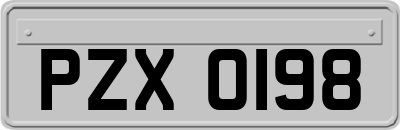 PZX 0198